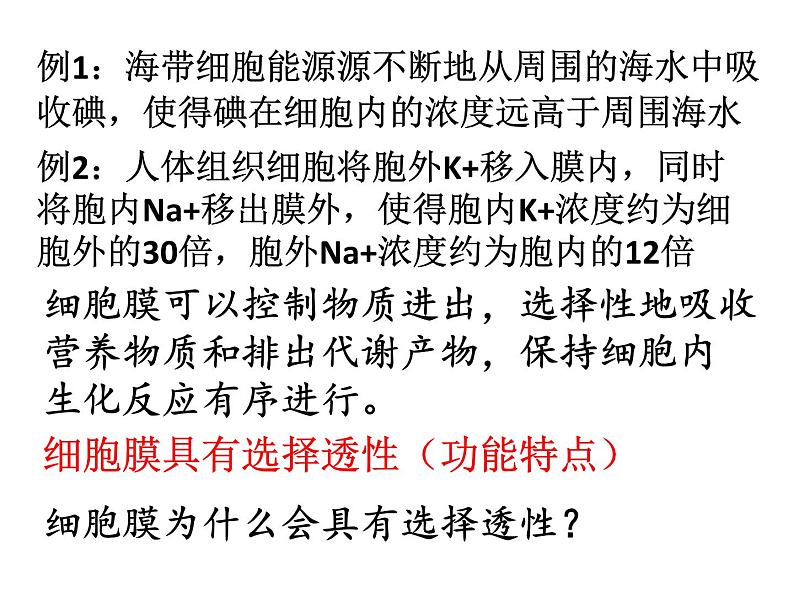 例1：海带细胞能源源不断地从周围的海水中吸收碘，使得碘在细胞内的浓度远高于周围海水

例2：人体组织细胞将胞外K+移入膜内，同时将胞内Na+移出膜外，使得胞内K+浓度约为细胞外的30倍，胞外Na+浓度约为胞内的12倍

细胞膜可以控制物质进出，选择性地吸收营养物质和排出代谢产物，保持细胞内生化反应有序进行。

细胞膜具有选择透性（功能特点）

细胞膜为什么会具有选择透性？